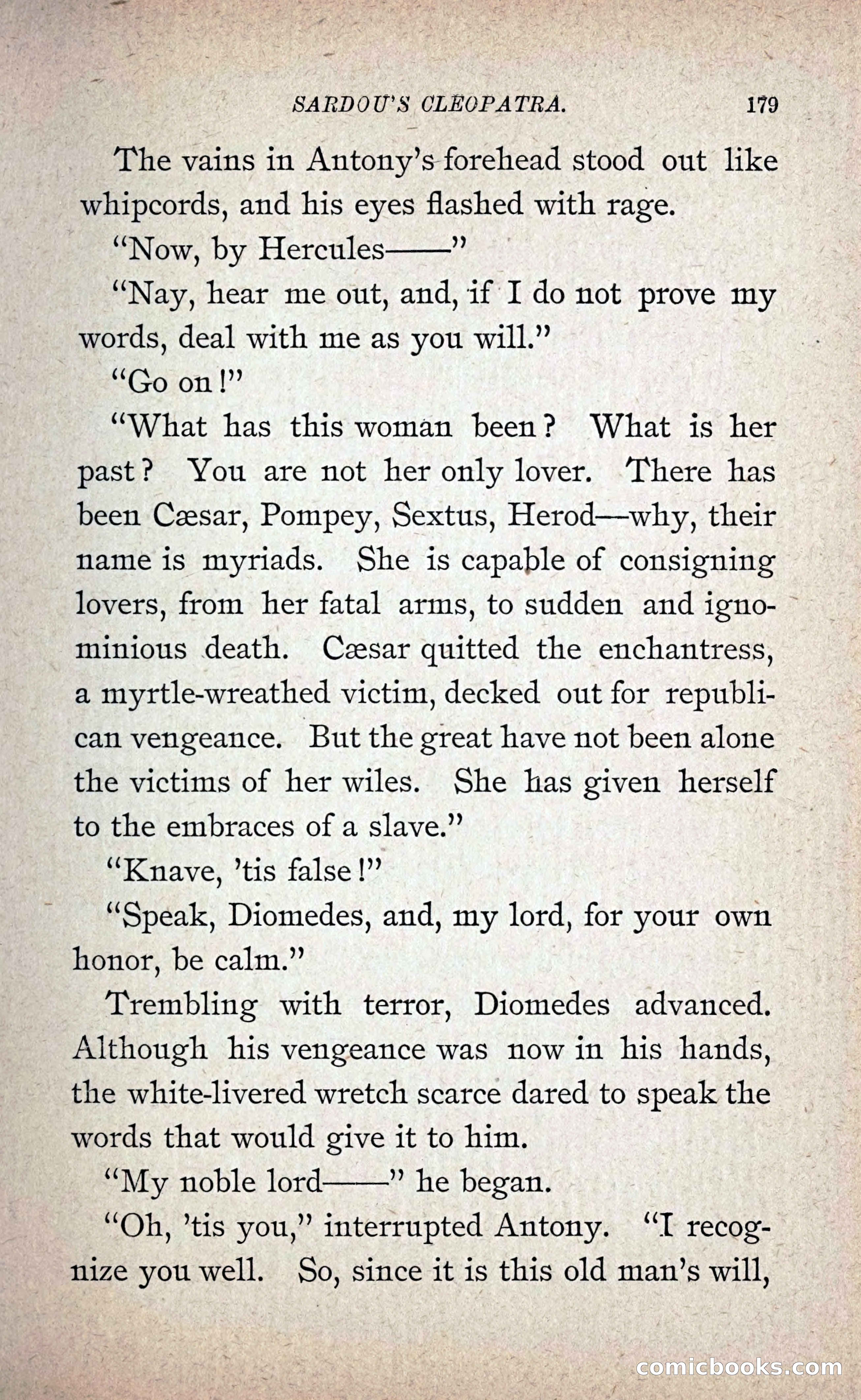 SARDOU'S CLEOPATRA. 179

The vains in Antony's forehead stood out like whipcords, and his eyes flashed with rage.

"Now, by Hercules——"

"Nay, hear me out, and, if I do not prove my words, deal with me as you will."

"Go on!"

"What has this woman been? What is her past? You are not her only lover. There has been Cæsar, Pompey, Sextus, Herod—why, their name is myriads. She is capable of consigning lovers, from her fatal arms, to sudden and ignominious death. Cæsar quitted the enchantress, a myrtle-wreathed victim, decked out for republican vengeance. But the great have not been alone the victims of her wiles. She has given herself to the embraces of a slave."

"Knave, 'tis false!"

"Speak, Diomedes, and, my lord, for your own honor, be calm."

Trembling with terror, Diomedes advanced. Although his vengeance was now in his hands, the white-livered wretch scarce dared to speak the words that would give it to him.

"My noble lord——" he began.

"Oh, 'tis you," interrupted Antony. "I recognize you well. So, since it is this old man's will,

comicbooks.com